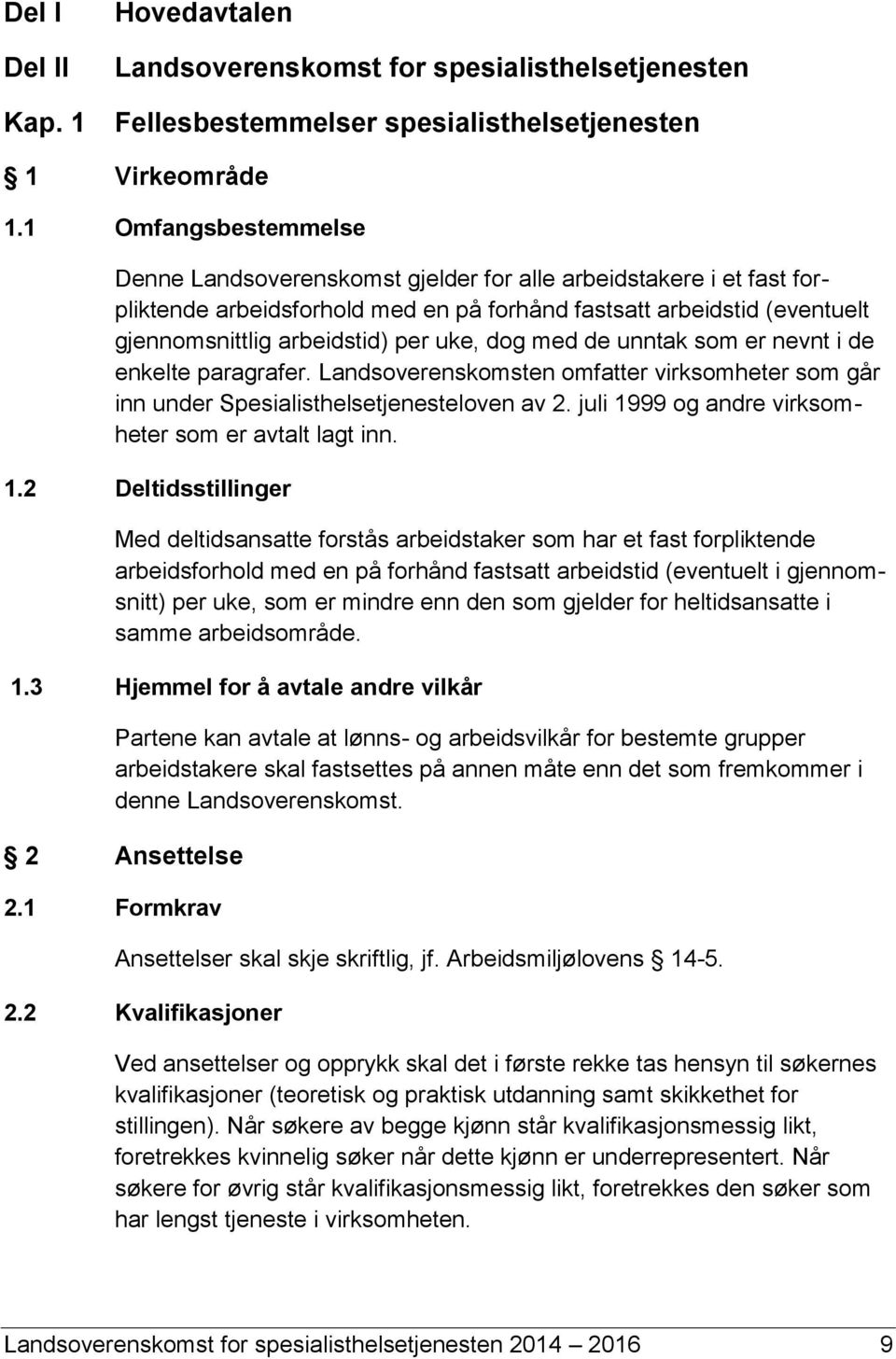 Del I Hovedavtalen

Del II Landsoverenskomst for spesialisthelsetjenesten

Kap. 1 Fellesbestemmelser spesialisthelsetjenesten

§ 1 Virkeområde

1.1 Omfangsbestemmelse

Denne Landsoverenskomst gjelder for alle arbeidstakere i et fast forpliktende arbeidsforhold med en på forhånd fastsatt arbeidstid (eventuelt gjennomsnittlig arbeidstid) per uke, dog med de unntak som er nevnt i de enkelte paragrafer. Landsoverenskomsten omfatter virksomheter som går inn under Spesialisthelsetjenesteloven av 2. juli 1999 og andre virksomheter som er avtalt lagt inn.

1.2 Deltidsstillinger

Med deltidsansatte forstås arbeidstaker som har et fast forpliktende arbeidsforhold med en på forhånd fastsatt arbeidstid (eventuelt i gjennomsnitt) per uke, som er mindre enn den som gjelder for heltidsansatte i samme arbeidsområde.

1.3 Hjemmel for å avtale andre vilkår

Partene kan avtale at lønns- og arbeidsvilkår for bestemte grupper arbeidstakere skal fastsettes på annen måte enn det som fremkommer i denne Landsoverenskomst.

§ 2 Ansettelse

2.1 Formkrav

Ansettelser skal skje skriftlig, jf. Arbeidsmiljølovens § 14-5.

2.2 Kvalifikasjoner

Ved ansettelser og opprykk skal det i første rekke tas hensyn til søkernes kvalifikasjoner (teoretisk og praktisk utdanning samt skikkethet for stillingen). Når søkere av begge kjønn står kvalifikasjonsmessig likt, foretrekkes kvinnelig søker når dette kjønn er underrepresentert. Når søkere for øvrig står kvalifikasjonsmessig likt, foretrekkes den søker som har lengst tjeneste i virksomheten.

Landsoverenskomst for spesialisthelsetjenesten 2014 – 2016 9